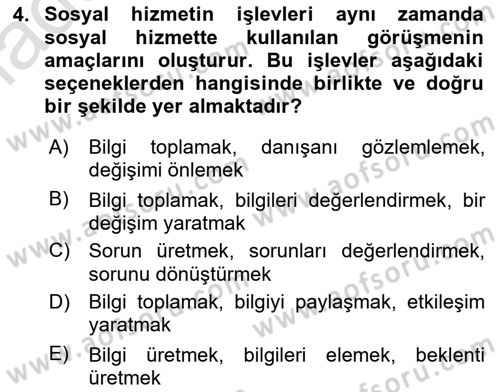 4. Sosyal hizmetin işlevleri aynı zamanda sosyal hizmette kullanılan görüşmenin amaçlarını oluşturur. Bu işlevler aşağıdaki seçeneklerden hangisinde birlikte ve doğru bir şekilde yer almaktadır?

A) Bilgi toplamak, danışanı gözlemlemek, değişimi önlemek

B) Bilgi toplamak, bilgileri değerlendirmek, bir değişim yaratmak

C) Sorun üretmek, sorunları değerlendirmek, sorunu dönüştürmek

D) Bilgi toplamak, bilgiyi paylaşmak, etkileşim yaratmak

E) Bilgi üretmek, bilgileri elemek, beklenti üretmek

www.aofsoru.com